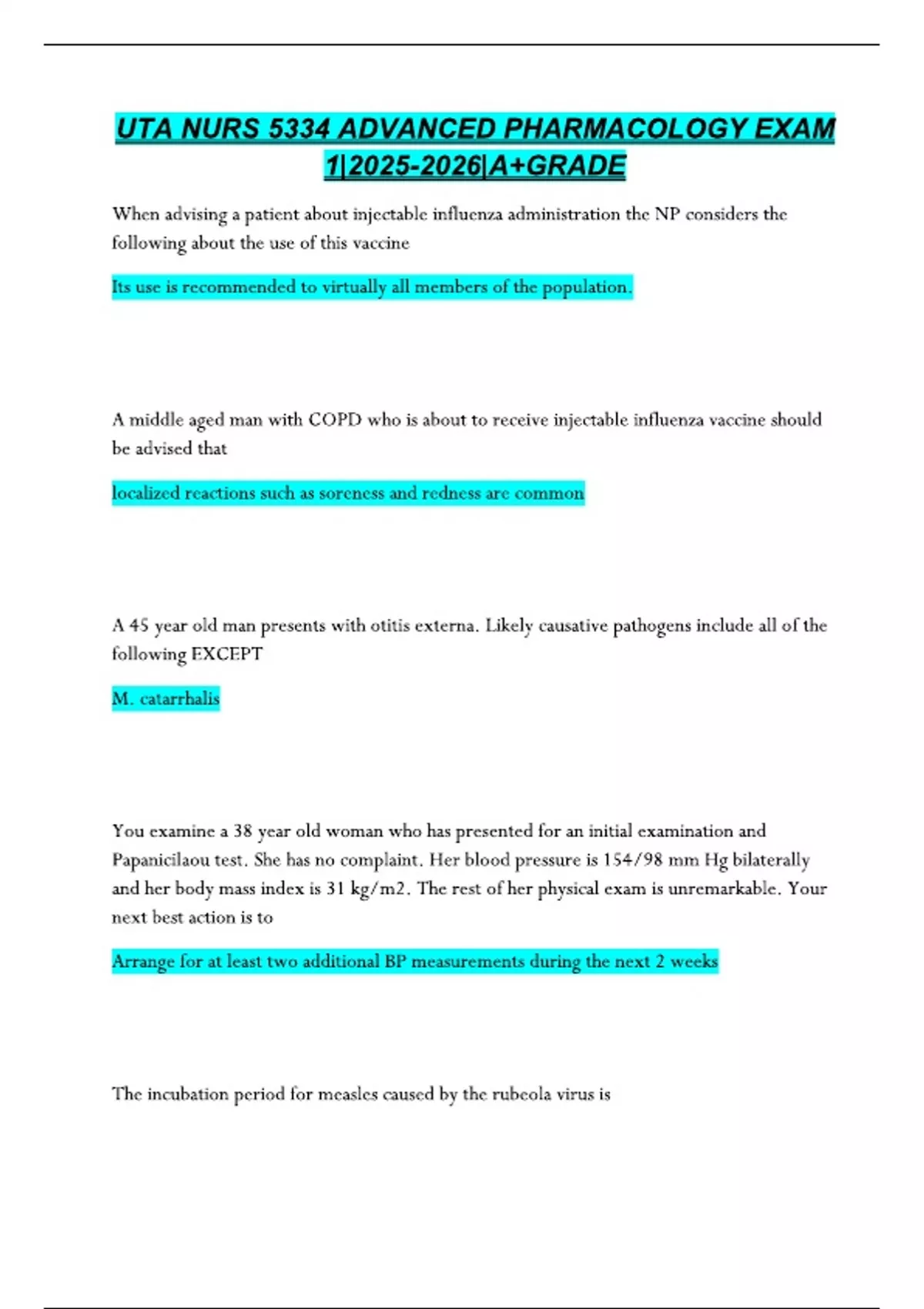 UTA NURS 5334 ADVANCED PHARMACOLOGY EXAM 1|2025-2026|A+GRADE

When advising a patient about injectable influenza administration the NP considers the following about the use of this vaccine

Its use is recommended to virtually all members of the population.

A middle aged man with COPD who is about to receive injectable influenza vaccine should be advised that

localized reactions such as soreness and redness are common

A 45 year old man presents with otitis externa. Likely causative pathogens include all of the following EXCEPT

M. catarrhalis

You examine a 38 year old woman who has presented for an initial examination and Papanicilaou test. She has no complaint. Her blood pressure is 154/98 mm Hg bilaterally and her body mass index is 31 kg/m2. The rest of her physical exam is unremarkable. Your next best action is to

Arrange for at least two additional BP measurements during the next 2 weeks

The incubation period for measles caused by the rubeola virus is